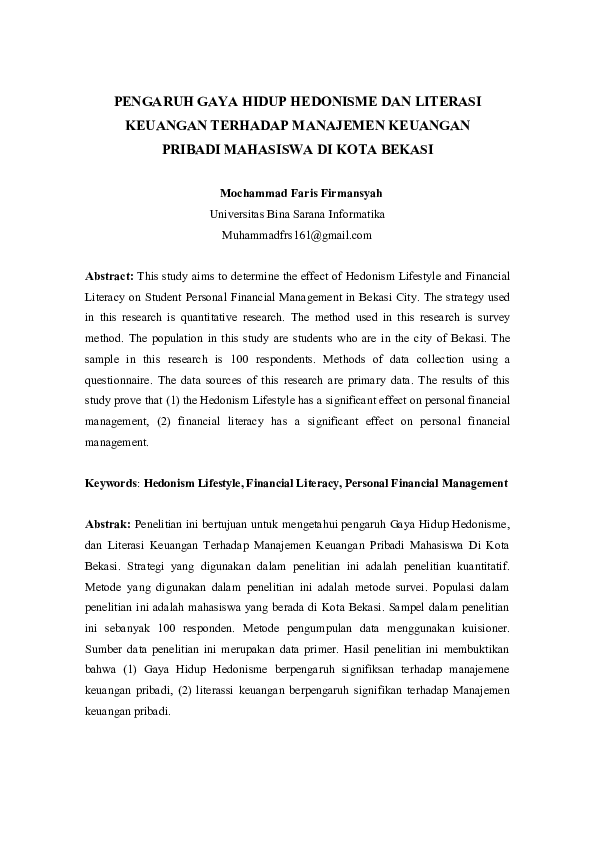 PENGARUH GAYA HIDUP HEDONISME DAN LITERASI KEUANGAN TERHADAP MANAJEMEN KEUANGAN PRIBADI MAHASISWA DI KOTA BEKASI

Mochammad Faris Firmansyah
Universitas Bina Sarana Informatika
Muhammadfrs161@gmail.com

Abstract: This study aims to determine the effect of Hedonism Lifestyle and Financial Literacy on Student Personal Financial Management in Bekasi City. The strategy used in this research is quantitative research. The method used in this research is survey method. The population in this study are students who are in the city of Bekasi. The sample in this research is 100 respondents. Methods of data collection using a questionnaire. The data sources of this research are primary data. The results of this study prove that (1) the Hedonism Lifestyle has a significant effect on personal financial management, (2) financial literacy has a significant effect on personal financial management.

Keywords: Hedonism Lifestyle, Financial Literacy, Personal Financial Management

Abstrak: Penelitian ini bertujuan untuk mengetahui pengaruh Gaya Hidup Hedonisme, dan Literasi Keuangan Terhadap Manajemen Keuangan Pribadi Mahasiswa Di Kota Bekasi. Strategi yang digunakan dalam penelitian ini adalah penelitian kuantitatif. Metode yang digunakan dalam penelitian ini adalah metode survei. Populasi dalam penelitian ini adalah mahasiswa yang berada di Kota Bekasi. Sampel dalam penelitian ini sebanyak 100 responden. Metode pengumpulan data menggunakan kuisioner. Sumber data penelitian ini merupakan data primer. Hasil penelitian ini membuktikan bahwa (1) Gaya Hidup Hedonisme berpengaruh signifiksan terhadap manajemene keuangan pribadi, (2) literassi keuangan berpengaruh signifikan terhadap Manajemen keuangan pribadi.